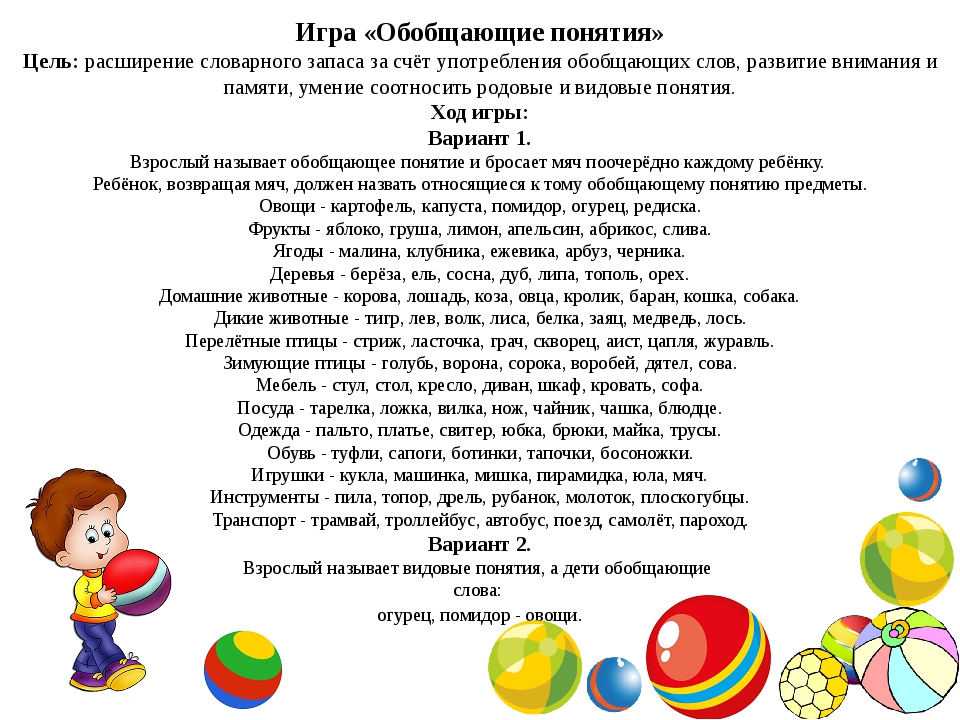 Игра «Обобщающие понятия»
Цель: расширение словарного запаса за счёт употребления обобщающих слов, развитие внимания и памяти, умение соотносить родовые и видовые понятия.
Ход игры:
Вариант 1.
Взрослый называет обобщающее понятие и бросает мяч поочерёдно каждому ребёнку.
Ребёнок, возвращая мяч, должен назвать относящиеся к тому обобщающему понятию предметы.
Овощи - картофель, капуста, помидор, огурец, редиска.
Фрукты - яблоко, груша, лимон, апельсин, абрикос, слива.
Ягоды - малина, клубника, ежевика, арбуз, черника.
Деревья - берёза, ель, сосна, дуб, липа, тополь, орех.
Домашние животные - корова, лошадь, коза, овца, кролик, баран, кошка, собака.
Дикие животные - тигр, лев, волк, лиса, белка, заяц, медведь, лось.
Перелётные птицы - стриж, ласточка, грач, скворец, аист, цапля, журавль.
Зимующие птицы - голубь, ворона, сорока, воробей, дятел, сова.
Мебель - стул, стол, кресло, диван, шкаф, кровать, софа.
Посуда - тарелка, ложка, вилка, нож, чайник, чашка, блюдце.
Одежда - пальто, платье, свитер, юбка, брюки, майка, трусы.
Обувь - туфли, сапоги, ботинки, тапочки, босоножки.
Игрушки - кукла, машинка, мишка, пирамидка, юла, мяч.
Инструменты - пила, топор, дрель, рубанок, молоток, плоскогубцы.
Транспорт - трамвай, троллейбус, автобус, поезд, самолёт, пароход.
Вариант 2.
Взрослый называет видовые понятия, а дети обобщающие слова:
огурец, помидор - овощи.